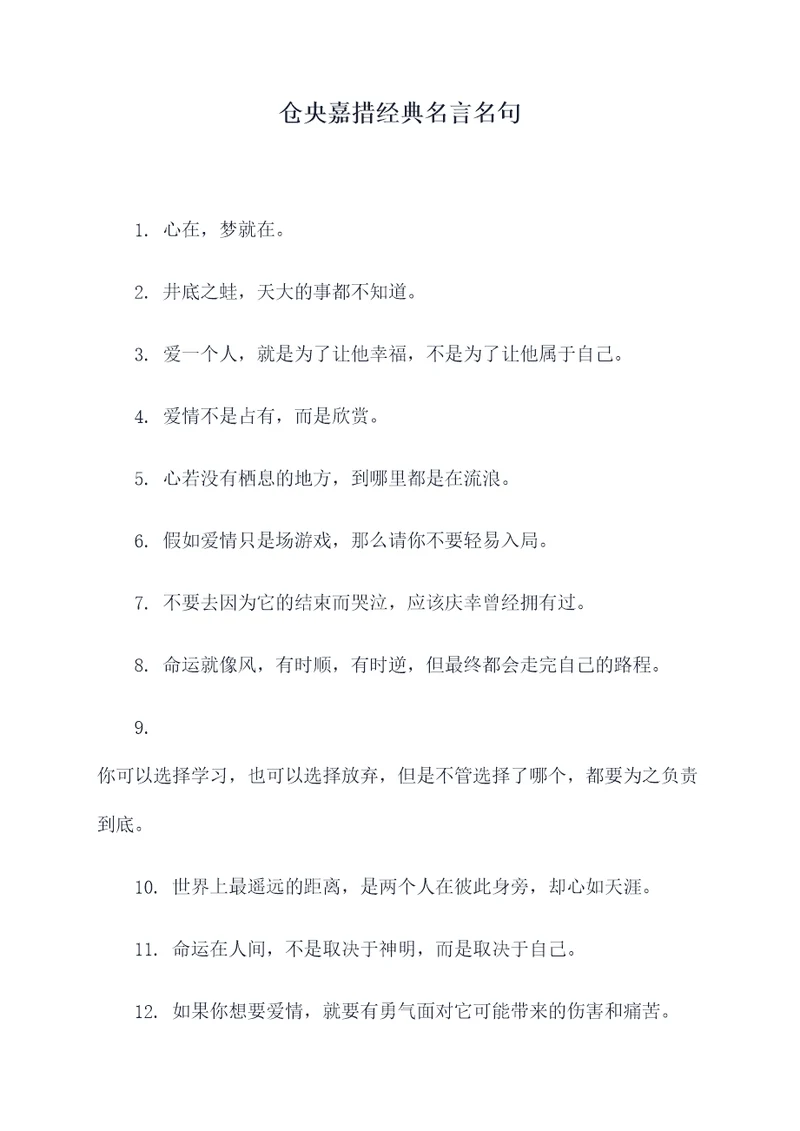 仓央嘉措经典名言名句

1. 心在，梦就在。

2. 井底之蛙，天大的事都不知道。

3. 爱一个人，就是为了让他幸福，不是为了让他属于自己。

4. 爱情不是占有，而是欣赏。

5. 心若没有栖息的地方，到哪里都是在流浪。

6. 假如爱情只是场游戏，那么请你不要轻易入局。

7. 不要去因为它的结束而哭泣，应该庆幸曾经拥有过。

8. 命运就像风，有时顺，有时逆，但最终都会走完自己的路程。

9.

你可以选择学习，也可以选择放弃，但是不管选择了哪个，都要为之负责到底。

10. 世界上最遥远的距离，是两个人在彼此身旁，却心如天涯。

11. 命运在人间，不是取决于神明，而是取决于自己。

12. 如果你想要爱情，就要有勇气面对它可能带来的伤害和痛苦。